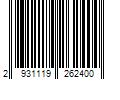 2 931119 262400